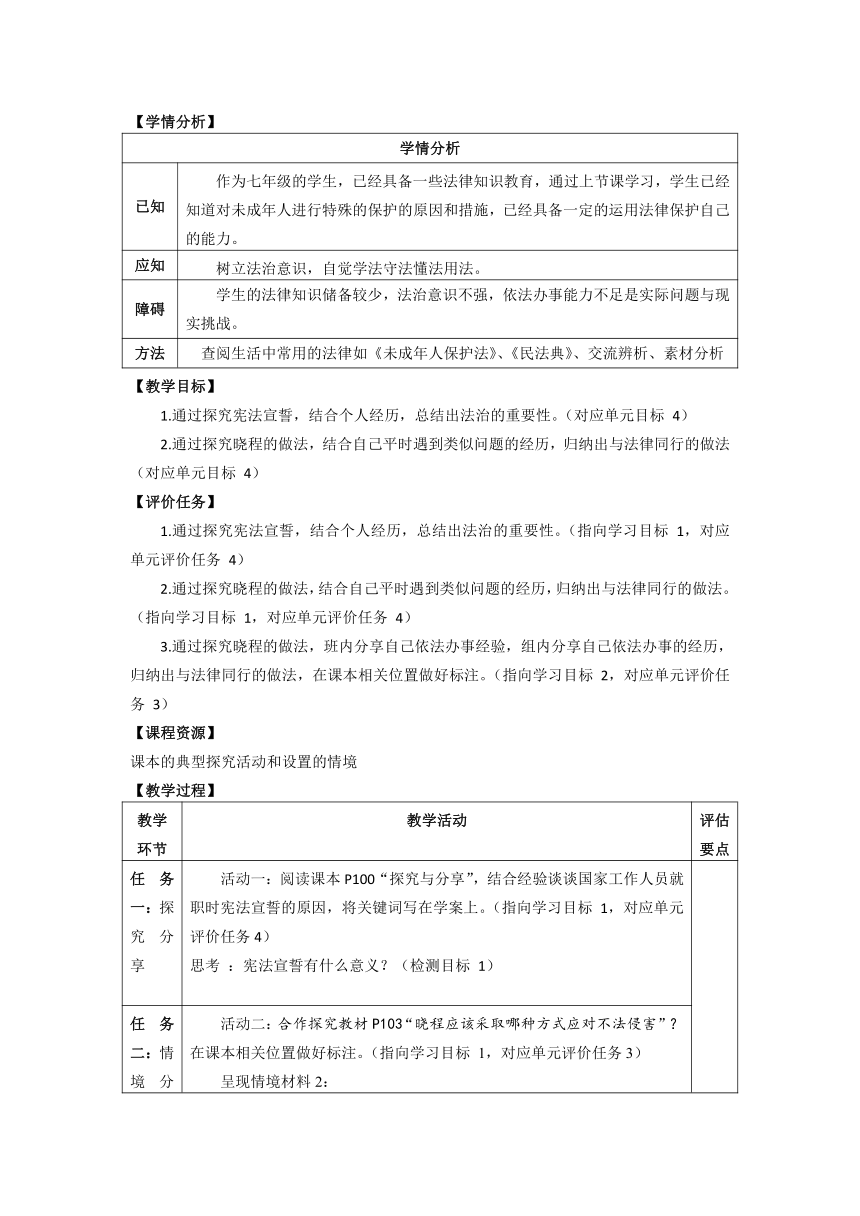 【学情分析】

| 学情分析 | |
|---|---|
| 已知 | 作为七年级的学生，已经具备一些法律知识教育，通过上节课学习，学生已经知道对未成年人进行特殊的保护的原因和措施，已经具备一定的运用法律保护自己的能力。 |
| 应知 | 树立法治意识，自觉学法守法懂法用法。 |
| 障碍 | 学生的法律知识储备较少，法治意识不强，依法办事能力不足是实际问题与现实挑战。 |
| 方法 | 查阅生活中常用的法律如《未成年人保护法》、《民法典》、交流辨析、素材分析 |

【教学目标】

1.通过探究宪法宣誓，结合个人经历，总结出法治的重要性。（对应单元目标 4）

2.通过探究晓程的做法，结合自己平时遇到类似问题的经历，归纳出与法律同行的做法（对应单元目标 4）

【评价任务】

1.通过探究宪法宣誓，结合个人经历，总结出法治的重要性。（指向学习目标 1，对应单元评价任务 4）

2.通过探究晓程的做法，结合自己平时遇到类似问题的经历，归纳出与法律同行的做法。（指向学习目标 1，对应单元评价任务 4）

3.通过探究晓程的做法，班内分享自己依法办事经验，组内分享自己依法办事的经历，归纳出与法律同行的做法，在课本相关位置做好标注。（指向学习目标 2，对应单元评价任务 3）

【课程资源】

课本的典型探究活动和设置的情境

【教学过程】

| 教学环节 | 教学活动 | 评估要点 |
|---|---|---|
| 任务一：探究分享 | 活动一：阅读课本 P100“探究与分享”，结合经验谈谈国家工作人员就职时宪法宣誓的原因，将关键词写在学案上。（指向学习目标 1，对应单元评价任务 4）<br>思考：宪法宣誓有什么意义？（检测目标 1） | |
| 任务二：情境分 | 活动二：合作探究教材 P103“晓程应该采取哪种方式应对不法侵害”？在课本相关位置做好标注。（指向学习目标 1，对应单元评价任务 3）<br>呈现情境材料 2: | |